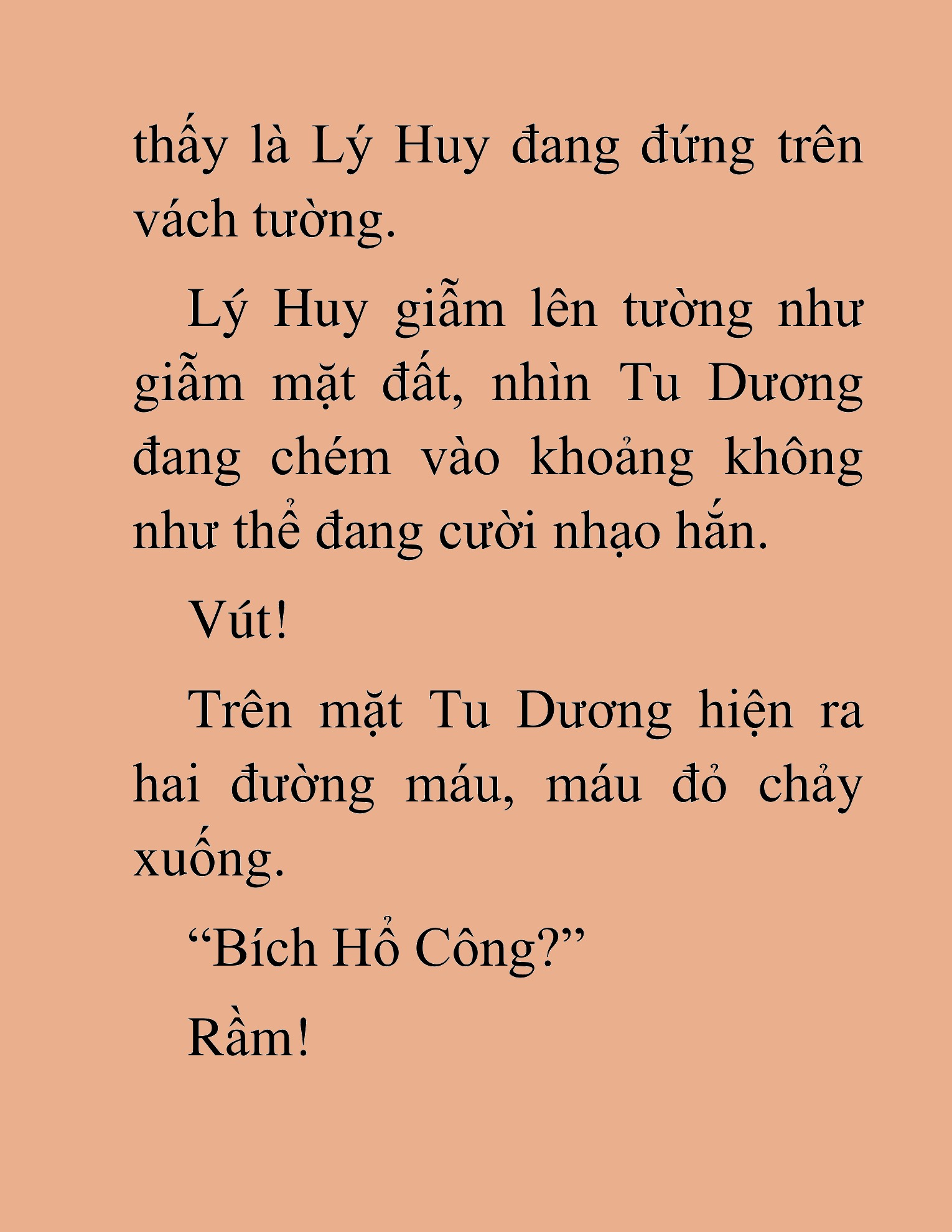 thấy là Lý Huy đang đứng trên vách tường.

Lý Huy giẫm lên tường như giẫm mặt đất, nhìn Tu Dương đang chém vào khoảng không như thể đang cười nhạo hắn.

Vút!

Trên mặt Tu Dương hiện ra hai đường máu, máu đỏ chảy xuống.

“Bích Hổ Công?”

Rầm!